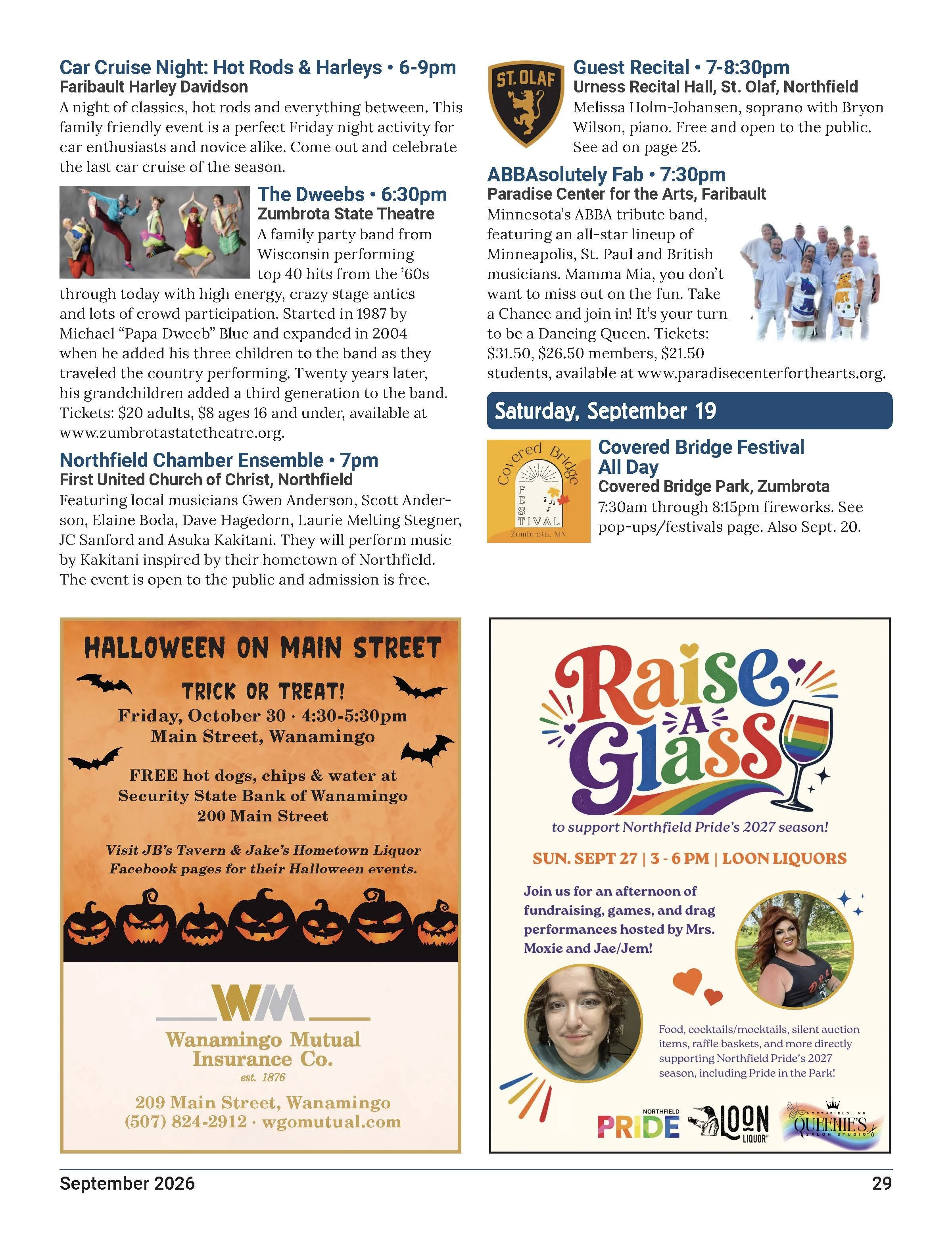 Car Cruise Night: Hot Rods & Harleys • 6-9pm
Faribault Harley Davidson
A night of classics, hot rods and everything between. This family friendly event is a perfect Friday night activity for car enthusiasts and novice alike. Come out and celebrate the last car cruise of the season.

The Dweebs • 6:30pm
Zumbrota State Theatre
A family party band from Wisconsin performing top 40 hits from the '60s through today with high energy, crazy stage antics and lots of crowd participation. Started in 1987 by Michael "Papa Dweeb" Blue and expanded in 2004 when he added his three children to the band as they traveled the country performing. Twenty years later, his grandchildren added a third generation to the band. Tickets: $20 adults, $8 ages 16 and under, available at www.zumbrotastatetheatre.org.

Northfield Chamber Ensemble • 7pm
First United Church of Christ, Northfield
Featuring local musicians Gwen Anderson, Scott Anderson, Elaine Boda, Dave Hagedorn, Laurie Melting Stegner, JC Sanford and Asuka Kakitani. They will perform music by Kakitani inspired by their hometown of Northfield. The event is open to the public and admission is free.

ST. OLAF

Guest Recital • 7-8:30pm
Urness Recital Hall, St. Olaf, Northfield
Melissa Holm-Johansen, soprano with Bryon Wilson, piano. Free and open to the public. See ad on page 25.

ABBAsolutely Fab • 7:30pm
Paradise Center for the Arts, Faribault
Minnesota's ABBA tribute band, featuring an all-star lineup of Minneapolis, St. Paul and British musicians. Mamma Mia, you don't want to miss out on the fun. Take a Chance and join in! It's your turn to be a Dancing Queen. Tickets: $31.50, $26.50 members, $21.50 students, available at www.paradisecenterforthearts.org.

Saturday, September 19

Covered Bridge FESTIVAL Zumbrota, MN

Covered Bridge Festival
All Day
Covered Bridge Park, Zumbrota
7:30am through 8:15pm fireworks. See pop-ups/festivals page. Also Sept. 20.

HALLOWEEN ON MAIN STREET
TRICK OR TREAT!
Friday, October 30 · 4:30-5:30pm
Main Street, Wanamingo

FREE hot dogs, chips & water at Security State Bank of Wanamingo
200 Main Street

Visit JB's Tavern & Jake's Hometown Liquor Facebook pages for their Halloween events.

WM
Wanamingo Mutual Insurance Co.
est. 1876
209 Main Street, Wanamingo
(507) 824-2912 · wgomutual.com

Raise A Glass
to support Northfield Pride's 2027 season!
SUN. SEPT 27 | 3 - 6 PM | LOON LIQUORS
Join us for an afternoon of fundraising, games, and drag performances hosted by Mrs. Moxie and Jae/Jem!
Food, cocktails/mocktails, silent auction items, raffle baskets, and more directly supporting Northfield Pride's 2027 season, including Pride in the Park!
NORTHFIELD PRIDE   LOON LIQUOR   NORTHFIELD, MN QUEENIE'S SALON STUDIO

September 2026
29